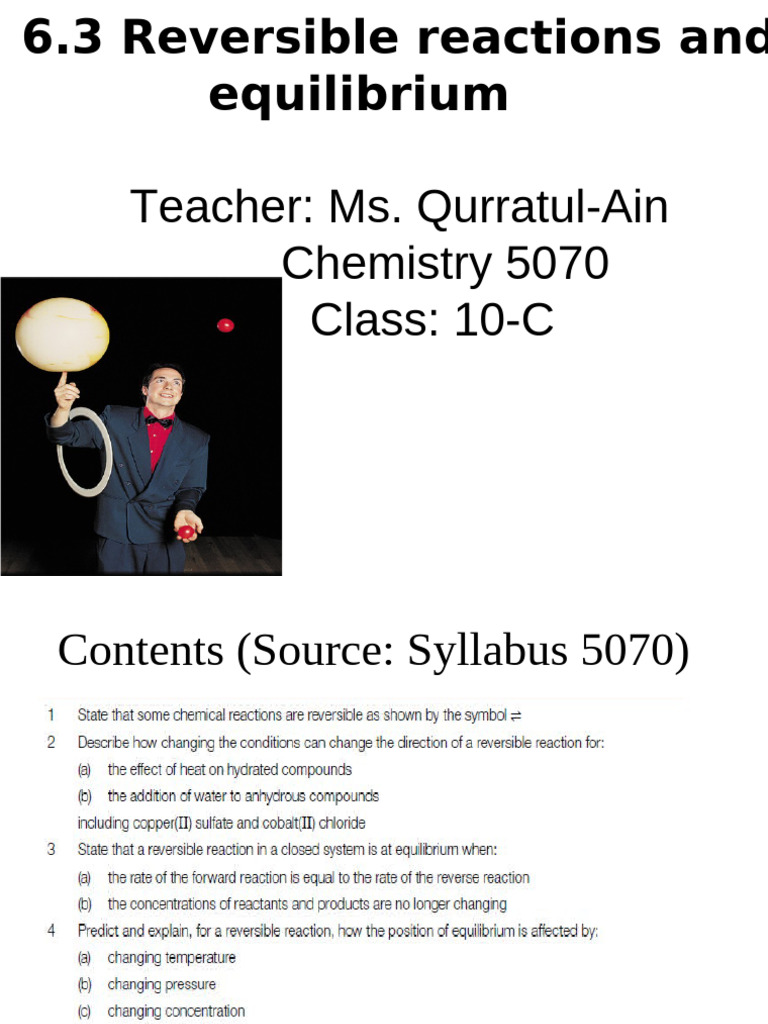 6.3 Reversible reactions and equilibrium

Teacher: Ms. Qurratul-Ain
Chemistry 5070
Class: 10-C

Contents (Source: Syllabus 5070)

1 State that some chemical reactions are reversible as shown by the symbol $\rightleftharpoons$

2 Describe how changing the conditions can change the direction of a reversible reaction for:
(a) the effect of heat on hydrated compounds
(b) the addition of water to anhydrous compounds
including copper(II) sulfate and cobalt(II) chloride

3 State that a reversible reaction in a closed system is at equilibrium when:
(a) the rate of the forward reaction is equal to the rate of the reverse reaction
(b) the concentrations of reactants and products are no longer changing

4 Predict and explain, for a reversible reaction, how the position of equilibrium is affected by:
(a) changing temperature
(b) changing pressure
(c) changing concentration